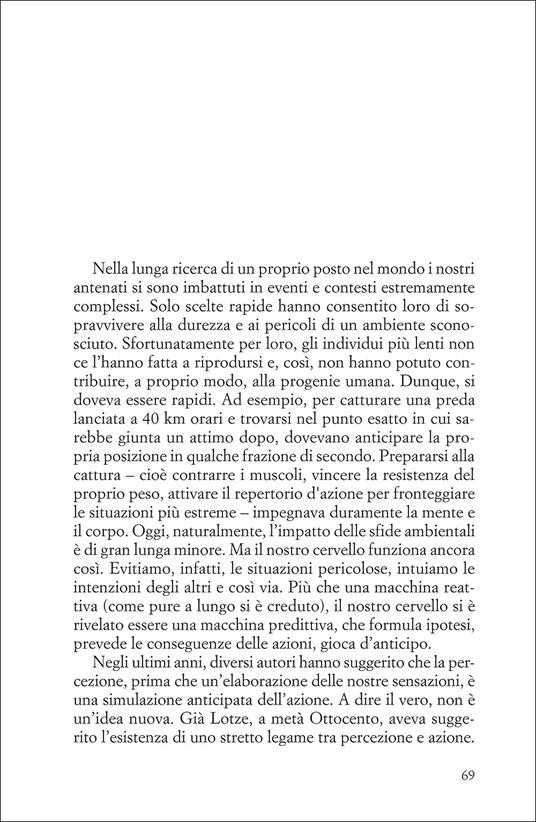 Nella lunga ricerca di un proprio posto nel mondo i nostri antenati si sono imbattuti in eventi e contesti estremamente complessi. Solo scelte rapide hanno consentito loro di sopravvivere alla durezza e ai pericoli di un ambiente sconosciuto. Sfortunatamente per loro, gli individui più lenti non ce l'hanno fatta a riprodursi e, così, non hanno potuto contribuire, a proprio modo, alla progenie umana. Dunque, si doveva essere rapidi. Ad esempio, per catturare una preda lanciata a 40 km orari e trovarsi nel punto esatto in cui sarebbe giunta un attimo dopo, dovevano anticipare la propria posizione in qualche frazione di secondo. Prepararsi alla cattura – cioè contrarre i muscoli, vincere la resistenza del proprio peso, attivare il repertorio d'azione per fronteggiare le situazioni più estreme – impegnava duramente la mente e il corpo. Oggi, naturalmente, l'impatto delle sfide ambientali è di gran lunga minore. Ma il nostro cervello funziona ancora così. Evitiamo, infatti, le situazioni pericolose, intuiamo le intenzioni degli altri e così via. Più che una macchina reattiva (come pure a lungo si è creduto), il nostro cervello si è rivelato essere una macchina predittiva, che formula ipotesi, prevede le conseguenze delle azioni, gioca d'anticipo.

Negli ultimi anni, diversi autori hanno suggerito che la percezione, prima che un'elaborazione delle nostre sensazioni, è una simulazione anticipata dell'azione. A dire il vero, non è un'idea nuova. Già Lotze, a metà Ottocento, aveva suggerito l'esistenza di uno stretto legame tra percezione e azione.

69